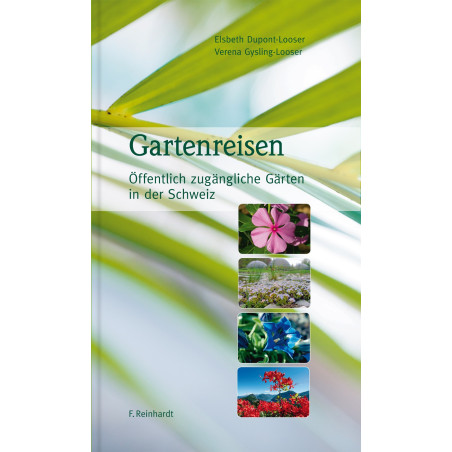 Elsbeth Dupont-Looser
Verena Gysling-Looser

Gartenreisen

Öffentlich zugängliche Gärten in der Schweiz

F. Reinhardt